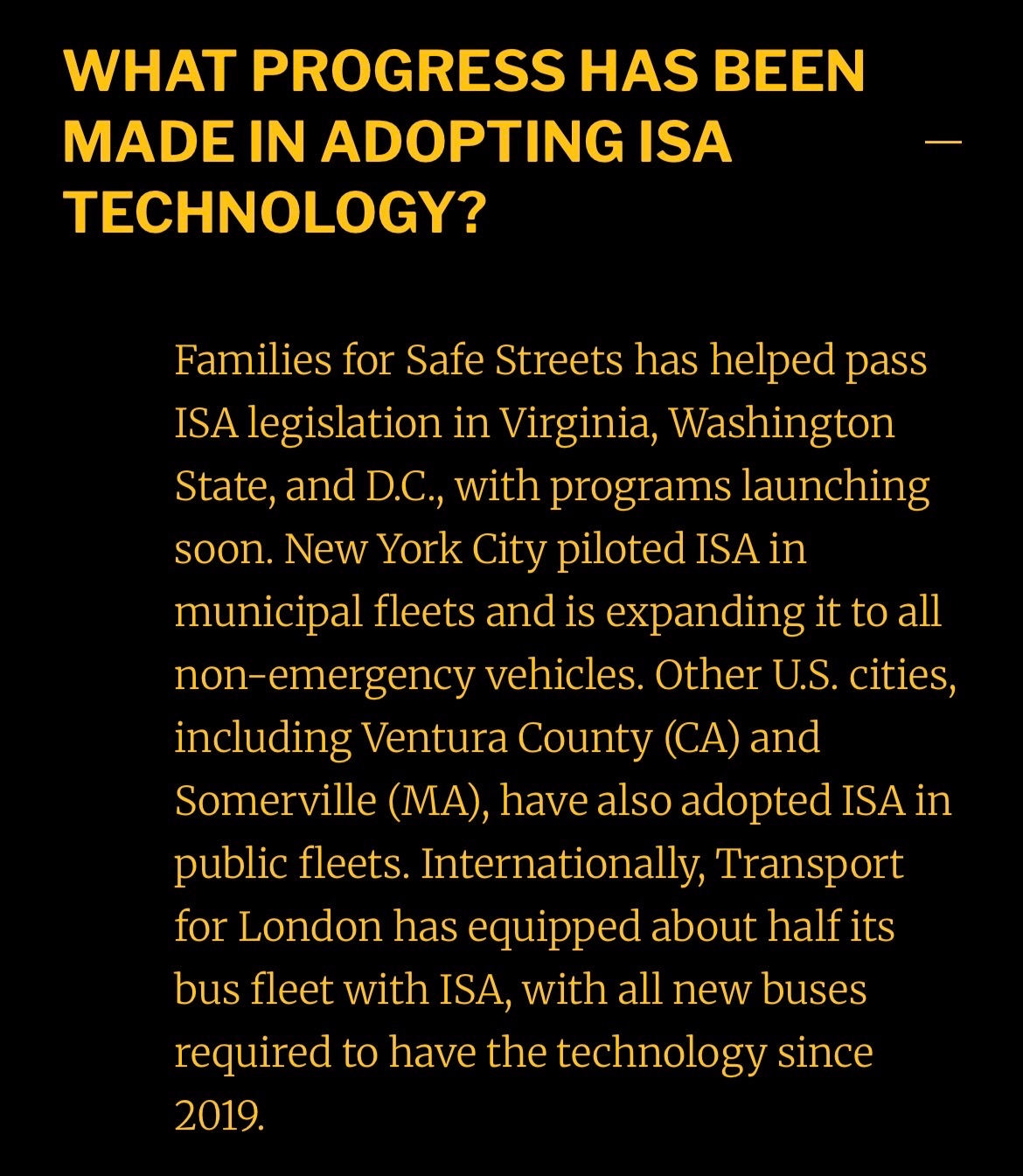 WHAT PROGRESS HAS BEEN MADE IN ADOPTING ISA TECHNOLOGY?

—

Families for Safe Streets has helped pass ISA legislation in Virginia, Washington State, and D.C., with programs launching soon. New York City piloted ISA in municipal fleets and is expanding it to all non-emergency vehicles. Other U.S. cities, including Ventura County (CA) and Somerville (MA), have also adopted ISA in public fleets. Internationally, Transport for London has equipped about half its bus fleet with ISA, with all new buses required to have the technology since 2019.